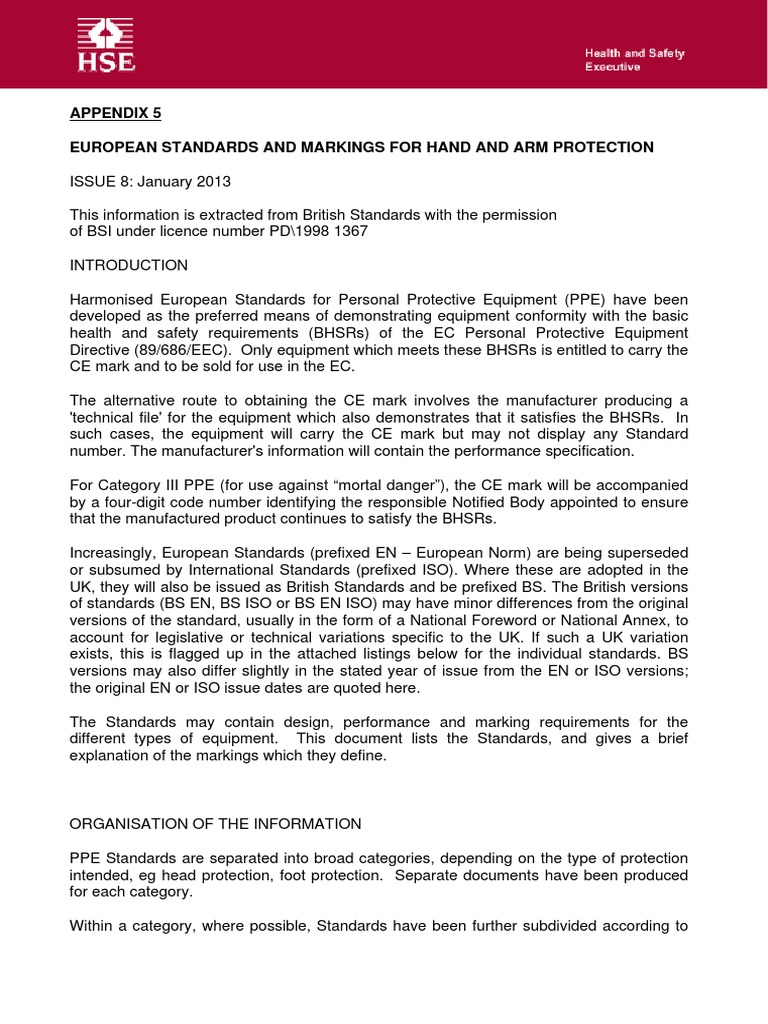 HSE

Health and Safety Executive

APPENDIX 5

EUROPEAN STANDARDS AND MARKINGS FOR HAND AND ARM PROTECTION

ISSUE 8: January 2013

This information is extracted from British Standards with the permission of BSI under licence number PD\1998 1367

INTRODUCTION

Harmonised European Standards for Personal Protective Equipment (PPE) have been developed as the preferred means of demonstrating equipment conformity with the basic health and safety requirements (BHSRs) of the EC Personal Protective Equipment Directive (89/686/EEC). Only equipment which meets these BHSRs is entitled to carry the CE mark and to be sold for use in the EC.

The alternative route to obtaining the CE mark involves the manufacturer producing a 'technical file' for the equipment which also demonstrates that it satisfies the BHSRs. In such cases, the equipment will carry the CE mark but may not display any Standard number. The manufacturer's information will contain the performance specification.

For Category III PPE (for use against “mortal danger”), the CE mark will be accompanied by a four-digit code number identifying the responsible Notified Body appointed to ensure that the manufactured product continues to satisfy the BHSRs.

Increasingly, European Standards (prefixed EN – European Norm) are being superseded or subsumed by International Standards (prefixed ISO). Where these are adopted in the UK, they will also be issued as British Standards and be prefixed BS. The British versions of standards (BS EN, BS ISO or BS EN ISO) may have minor differences from the original versions of the standard, usually in the form of a National Foreword or National Annex, to account for legislative or technical variations specific to the UK. If such a UK variation exists, this is flagged up in the attached listings below for the individual standards. BS versions may also differ slightly in the stated year of issue from the EN or ISO versions; the original EN or ISO issue dates are quoted here.

The Standards may contain design, performance and marking requirements for the different types of equipment. This document lists the Standards, and gives a brief explanation of the markings which they define.

ORGANISATION OF THE INFORMATION

PPE Standards are separated into broad categories, depending on the type of protection intended, eg head protection, foot protection. Separate documents have been produced for each category.

Within a category, where possible, Standards have been further subdivided according to